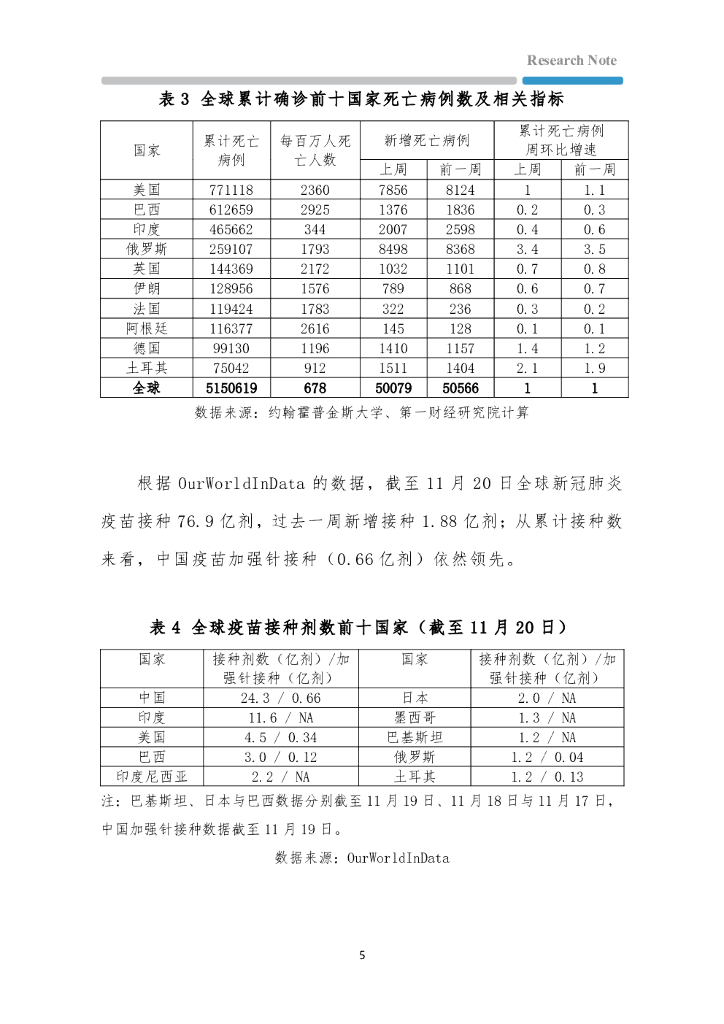 Research Note

表 3 全球累计确诊前十国家死亡病例数及相关指标

| 国家 | 累计死亡病例 | 每百万人死亡人数 | 新增死亡病例 上周 | 新增死亡病例 前一周 | 累计死亡病例周环比增速 上周 | 累计死亡病例周环比增速 前一周 |
|---|---|---|---|---|---|---|
| 美国 | 771118 | 2360 | 7856 | 8124 | 1 | 1.1 |
| 巴西 | 612659 | 2925 | 1376 | 1836 | 0.2 | 0.3 |
| 印度 | 465662 | 344 | 2007 | 2598 | 0.4 | 0.6 |
| 俄罗斯 | 259107 | 1793 | 8498 | 8368 | 3.4 | 3.5 |
| 英国 | 144369 | 2172 | 1032 | 1101 | 0.7 | 0.8 |
| 伊朗 | 128956 | 1576 | 789 | 868 | 0.6 | 0.7 |
| 法国 | 119424 | 1783 | 322 | 236 | 0.3 | 0.2 |
| 阿根廷 | 116377 | 2616 | 145 | 128 | 0.1 | 0.1 |
| 德国 | 99130 | 1196 | 1410 | 1157 | 1.4 | 1.2 |
| 土耳其 | 75042 | 912 | 1511 | 1404 | 2.1 | 1.9 |
| 全球 | 5150619 | 678 | 50079 | 50566 | 1 | 1 |

数据来源：约翰霍普金斯大学、第一财经研究院计算

根据 OurWorldInData 的数据，截至 11 月 20 日全球新冠肺炎疫苗接种 76.9 亿剂，过去一周新增接种 1.88 亿剂；从累计接种数来看，中国疫苗加强针接种（0.66 亿剂）依然领先。

表 4 全球疫苗接种剂数前十国家（截至 11 月 20 日）

| 国家 | 接种剂数（亿剂）/加强针接种（亿剂） | 国家 | 接种剂数（亿剂）/加强针接种（亿剂） |
|---|---|---|---|
| 中国 | 24.3 / 0.66 | 日本 | 2.0 / NA |
| 印度 | 11.6 / NA | 墨西哥 | 1.3 / NA |
| 美国 | 4.5 / 0.34 | 巴基斯坦 | 1.2 / NA |
| 巴西 | 3.0 / 0.12 | 俄罗斯 | 1.2 / 0.04 |
| 印度尼西亚 | 2.2 / NA | 土耳其 | 1.2 / 0.13 |

注：巴基斯坦、日本与巴西数据分别截至 11 月 19 日、11 月 18 日与 11 月 17 日，中国加强针接种数据截至 11 月 19 日。

数据来源：OurWorldInData

5